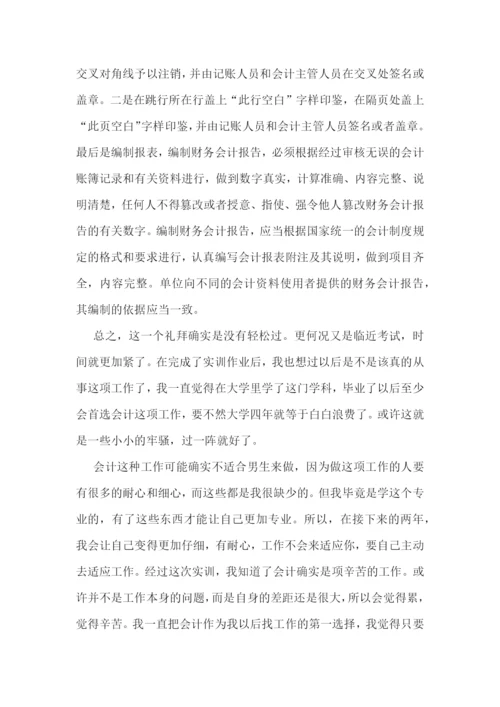 交叉对角线予以注销，并由记账人员和会计主管人员在交叉处签名或盖章。二是在跳行所在行盖上“此行空白”字样印鉴，在隔页处盖上“此页空白”字样印鉴，并由记账人员和会计主管人员签名或者盖章。最后是编制报表，编制财务会计报告，必须根据经过审核无误的会计账簿记录和有关资料进行，做到数字真实，计算准确、内容完整、说明清楚，任何人不得篡改或者授意、指使、强令他人篡改财务会计报告的有关数字。编制财务会计报告，应当根据国家统一的会计制度规定的格式和要求进行，认真编写会计报表附注及其说明，做到项目齐全，内容完整。单位向不同的会计资料使用者提供的财务会计报告，其编制的依据应当一致。

总之，这一个礼拜确实是没有轻松过。更何况又是临近考试，时间就更加紧了。在完成了实训作业后，我也想过以后是不是该真的从事这项工作了，我一直觉得在大学里学了这门学科，毕业了以后至少会首选会计这项工作，要不然大学四年就等于白白浪费了。或许这就是一些小小的牢骚，过一阵就好了。

会计这种工作可能确实不适合男生来做，因为做这项工作的人要有很多的耐心和细心，而这些都是我很缺少的。但我毕竟是学这个专业的，有了这些东西才能让自己更加专业。所以，在接下来的两年，我会让自己变得更加仔细，有耐心，工作不会来适应你，要自己主动去适应工作。经过这次实训，我知道了会计确实是项辛苦的工作。或许并不是工作本身的问题，而是自身的差距还是很大，所以会觉得累，觉得辛苦。我一直把会计作为我以后找工作的第一选择，我觉得只要